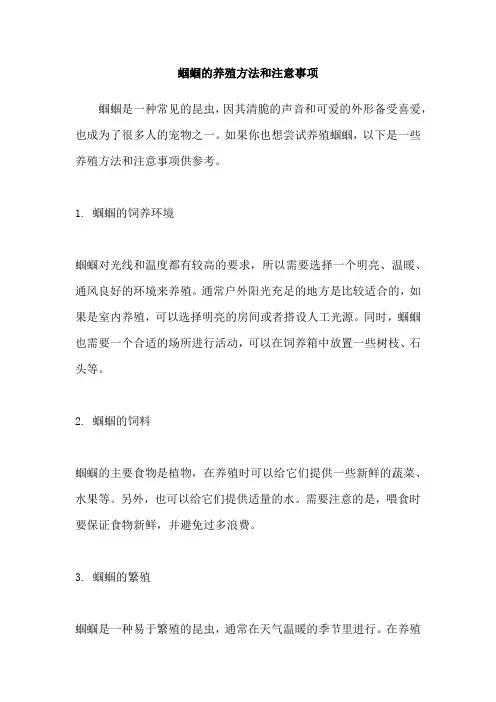 蝈蝈的养殖方法和注意事项

蝈蝈是一种常见的昆虫，因其清脆的声音和可爱的外形备受喜爱，也成为了很多人的宠物之一。如果你也想尝试养殖蝈蝈，以下是一些养殖方法和注意事项供参考。

1. 蝈蝈的饲养环境

蝈蝈对光线和温度都有较高的要求，所以需要选择一个明亮、温暖、通风良好的环境来养殖。通常户外阳光充足的地方是比较适合的，如果是室内养殖，可以选择明亮的房间或者搭设人工光源。同时，蝈蝈也需要一个合适的场所进行活动，可以在饲养箱中放置一些树枝、石头等。

2. 蝈蝈的饲料

蝈蝈的主要食物是植物，在养殖时可以给它们提供一些新鲜的蔬菜、水果等。另外，也可以给它们提供适量的水。需要注意的是，喂食时要保证食物新鲜，并避免过多浪费。

3. 蝈蝈的繁殖

蝈蝈是一种易于繁殖的昆虫，通常在天气温暖的季节里进行。在养殖